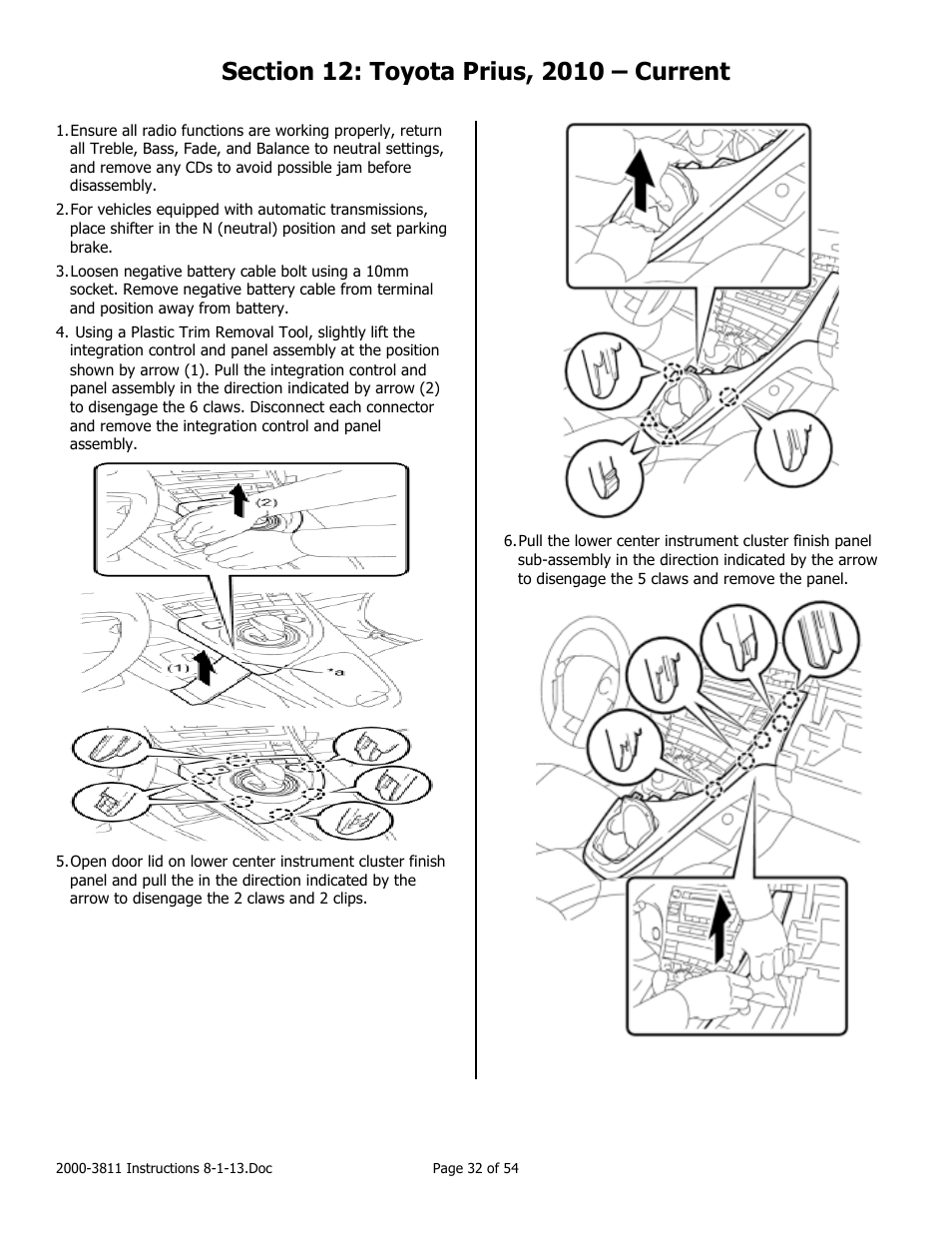 Section 12: Toyota Prius, 2010 – Current

1. Ensure all radio functions are working properly, return all Treble, Bass, Fade, and Balance to neutral settings, and remove any CDs to avoid possible jam before disassembly.

2. For vehicles equipped with automatic transmissions, place shifter in the N (neutral) position and set parking brake.

3. Loosen negative battery cable bolt using a 10mm socket. Remove negative battery cable from terminal and position away from battery.

4. Using a Plastic Trim Removal Tool, slightly lift the integration control and panel assembly at the position shown by arrow (1). Pull the integration control and panel assembly in the direction indicated by arrow (2) to disengage the 6 claws. Disconnect each connector and remove the integration control and panel assembly.

(2)

(1)

*a

5. Open door lid on lower center instrument cluster finish panel and pull the in the direction indicated by the arrow to disengage the 2 claws and 2 clips.

6. Pull the lower center instrument cluster finish panel sub-assembly in the direction indicated by the arrow to disengage the 5 claws and remove the panel.

2000-3811 Instructions 8-1-13.Doc

Page 32 of 54